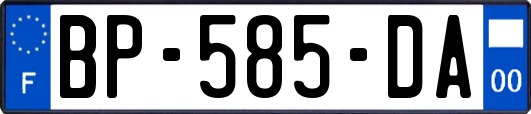 F

BP-585-DA

00